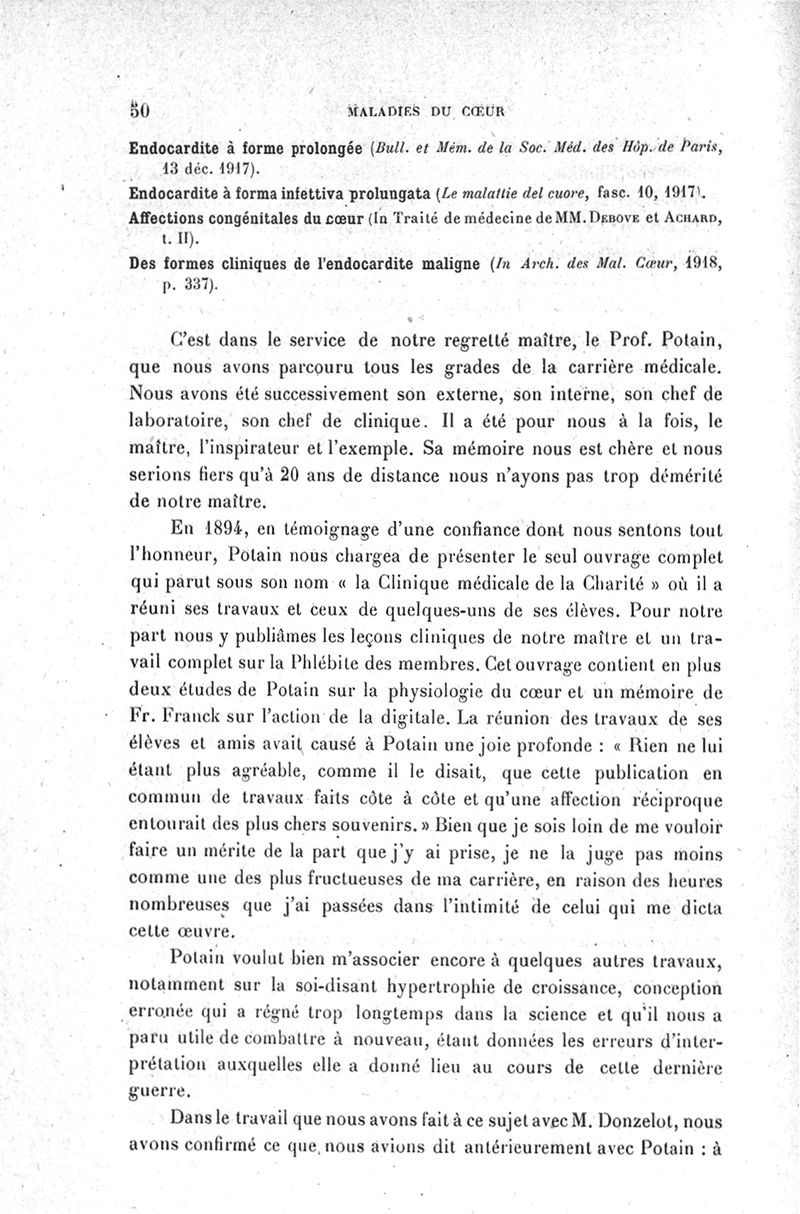 50 MALADIES DU CŒUR

Endocardite à forme prolongée (Bull. et Mém. de la Soc. Méd. des Hôp. de Paris, 13 déc. 1917).

Endocardite à forma infettiva prolungata (Le malattie del cuore, fasc. 10, 1917).

Affections congénitales du cœur (In Traité de médecine de MM. Debove et Achard, t. II).

Des formes cliniques de l'endocardite maligne (In Arch. des Mal. Cœur, 1918, p. 337).

C'est dans le service de notre regretté maître, le Prof. Potain, que nous avons parcouru tous les grades de la carrière médicale. Nous avons été successivement son externe, son interne, son chef de laboratoire, son chef de clinique. Il a été pour nous à la fois, le maître, l'inspirateur et l'exemple. Sa mémoire nous est chère et nous serions fiers qu'à 20 ans de distance nous n'ayons pas trop démérité de notre maître.

En 1894, en témoignage d'une confiance dont nous sentons tout l'honneur, Potain nous chargea de présenter le seul ouvrage complet qui parut sous son nom « la Clinique médicale de la Charité » où il a réuni ses travaux et ceux de quelques-uns de ses élèves. Pour notre part nous y publiâmes les leçons cliniques de notre maître et un travail complet sur la Phlébite des membres. Cet ouvrage contient en plus deux études de Potain sur la physiologie du cœur et un mémoire de Fr. Franck sur l'action de la digitale. La réunion des travaux de ses élèves et amis avait causé à Potain une joie profonde : « Rien ne lui étant plus agréable, comme il le disait, que cette publication en commun de travaux faits côte à côte et qu'une affection réciproque entourait des plus chers souvenirs. » Bien que je sois loin de me vouloir faire un mérite de la part que j'y ai prise, je ne la juge pas moins comme une des plus fructueuses de ma carrière, en raison des heures nombreuses que j'ai passées dans l'intimité de celui qui me dicta cette œuvre.

Potain voulut bien m'associer encore à quelques autres travaux, notamment sur la soi-disant hypertrophie de croissance, conception erronée qui a régné trop longtemps dans la science et qu'il nous a paru utile de combattre à nouveau, étant données les erreurs d'interprétation auxquelles elle a donné lieu au cours de cette dernière guerre.

Dans le travail que nous avons fait à ce sujet avec M. Donzelot, nous avons confirmé ce que nous avions dit antérieurement avec Potain : à